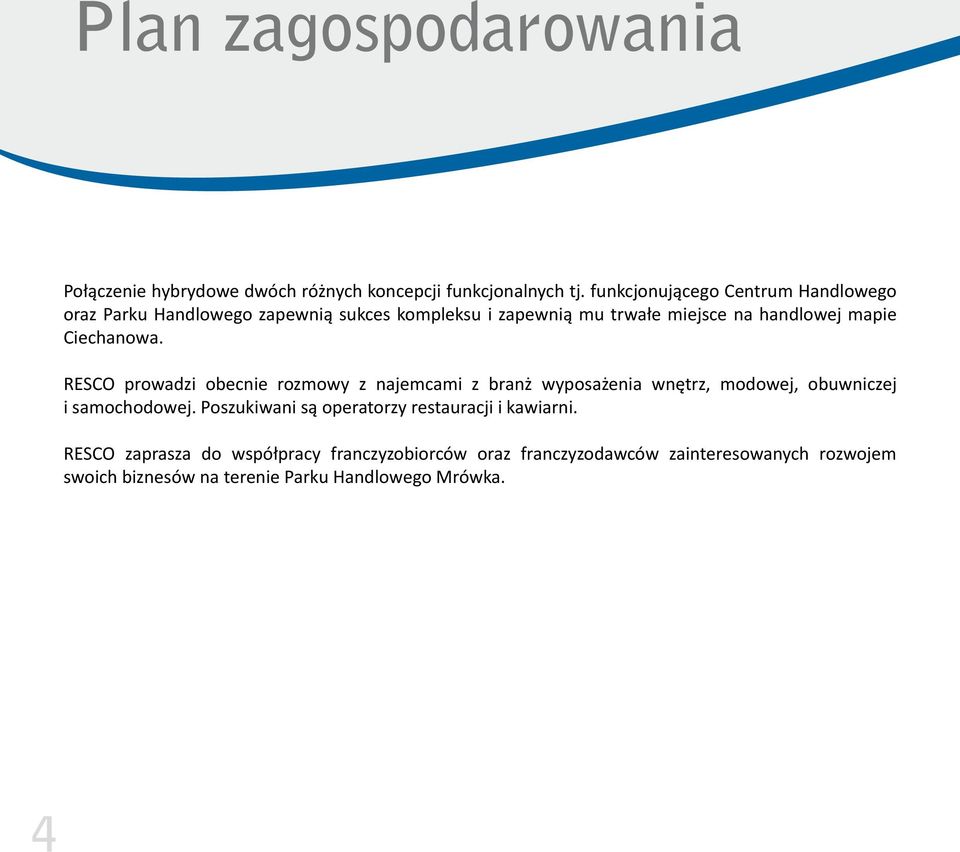 Plan zagospodarowania

Połączenie hybrydowe dwóch różnych koncepcji funkcjonalnych tj. funkcjonującego Centrum Handlowego oraz Parku Handlowego zapewnią sukces kompleksu i zapewnią mu trwałe miejsce na handlowej mapie Ciechanowa.

RESCO prowadzi obecnie rozmowy z najemcami z branż wyposażenia wnętrz, modowej, obuwniczej i samochodowej. Poszukiwani są operatorzy restauracji i kawiarni.

RESCO zaprasza do współpracy franczyzobiorców oraz franczyzodawców zainteresowanych rozwojem swoich biznesów na terenie Parku Handlowego Mrówka.

4